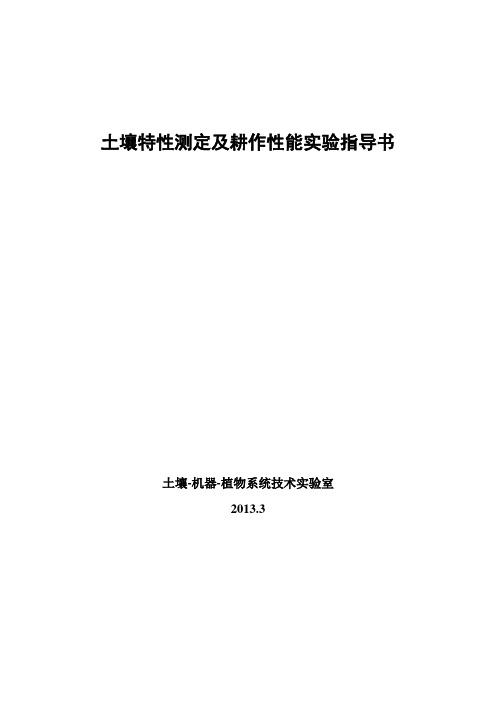 土壤特性测定及耕作性能实验指导书

土壤-机器-植物系统技术实验室

2013.3